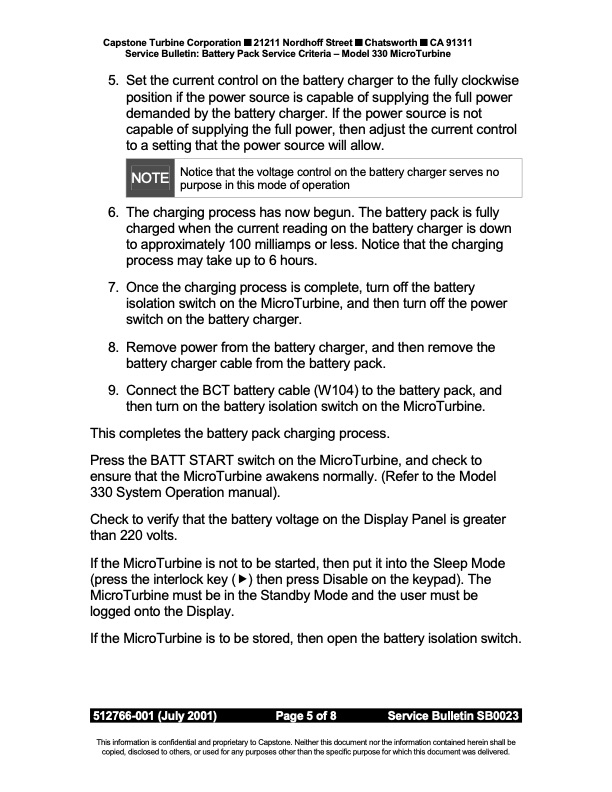 Capstone Turbine Corporation ■ 21211 Nordhoff Street ■ Chatsworth ■ CA 91311
Service Bulletin: Battery Pack Service Criteria – Model 330 MicroTurbine

5. Set the current control on the battery charger to the fully clockwise position if the power source is capable of supplying the full power demanded by the battery charger. If the power source is not capable of supplying the full power, then adjust the current control to a setting that the power source will allow.

NOTE Notice that the voltage control on the battery charger serves no purpose in this mode of operation

6. The charging process has now begun. The battery pack is fully charged when the current reading on the battery charger is down to approximately 100 milliamps or less. Notice that the charging process may take up to 6 hours.

7. Once the charging process is complete, turn off the battery isolation switch on the MicroTurbine, and then turn off the power switch on the battery charger.

8. Remove power from the battery charger, and then remove the battery charger cable from the battery pack.

9. Connect the BCT battery cable (W104) to the battery pack, and then turn on the battery isolation switch on the MicroTurbine.

This completes the battery pack charging process.

Press the BATT START switch on the MicroTurbine, and check to ensure that the MicroTurbine awakens normally. (Refer to the Model 330 System Operation manual).

Check to verify that the battery voltage on the Display Panel is greater than 220 volts.

If the MicroTurbine is not to be started, then put it into the Sleep Mode (press the interlock key (▶) then press Disable on the keypad). The MicroTurbine must be in the Standby Mode and the user must be logged onto the Display.

If the MicroTurbine is to be stored, then open the battery isolation switch.

512766-001 (July 2001) Page 5 of 8 Service Bulletin SB0023

This information is confidential and proprietary to Capstone. Neither this document nor the information contained herein shall be copied, disclosed to others, or used for any purposes other than the specific purpose for which this document was delivered.